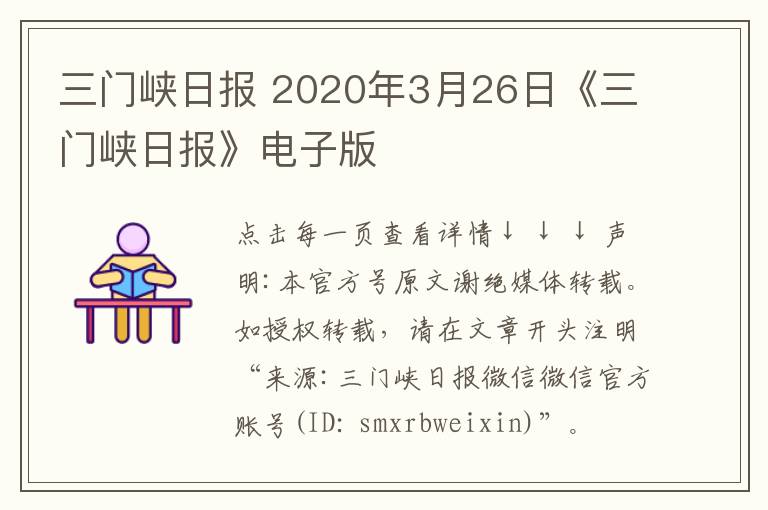 三门峡日报 2020年3月26日《三门峡日报》电子版

点击每一页查看详情↓ ↓ ↓ 声明：本官方号原文谢绝媒体转载。如授权转载，请在文章开头注明“来源：三门峡日报微信微信官方账号(ID: smxrbweixin)”。